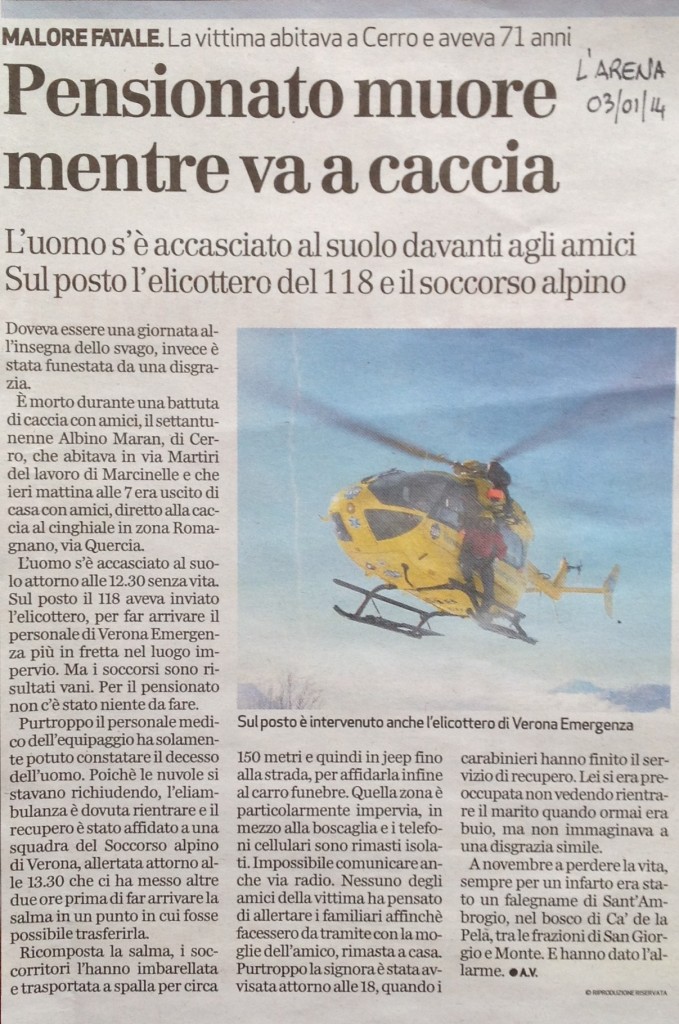 MALORE FATALE. La vittima abitava a Cerro e aveva 71 anni

L'ARENA 03/01/14

Pensionato muore mentre va a caccia

L'uomo s'è accasciato al suolo davanti agli amici
Sul posto l'elicottero del 118 e il soccorso alpino

Doveva essere una giornata all'insegna dello svago, invece è stata funestata da una disgrazia.

È morto durante una battuta di caccia con amici, il settantunenne Albino Maran, di Cerro, che abitava in via Martiri del lavoro di Marcinelle e che ieri mattina alle 7 era uscito di casa con amici, diretto alla caccia al cinghiale in zona Romagnano, via Quercia.

L'uomo s'è accasciato al suolo attorno alle 12.30 senza vita. Sul posto il 118 aveva inviato l'elicottero, per far arrivare il personale di Verona Emergenza più in fretta nel luogo impervio. Ma i soccorsi sono risultati vani. Per il pensionato non c'è stato niente da fare.

Purtroppo il personale medico dell'equipaggio ha solamente potuto constatare il decesso dell'uomo. Poichè le nuvole si stavano richiudendo, l'eliambulanza è dovuta rientrare e il recupero è stato affidato a una squadra del Soccorso alpino di Verona, allertata attorno alle 13.30 che ci ha messo altre due ore prima di far arrivare la salma in un punto in cui fosse possibile trasferirla.

Ricomposta la salma, i soccorritori l'hanno imbarellata e trasportata a spalla per circa 150 metri e quindi in jeep fino alla strada, per affidarla infine al carro funebre. Quella zona è particolarmente impervia, in mezzo alla boscaglia e i telefoni cellulari sono rimasti isolati. Impossibile comunicare anche via radio. Nessuno degli amici della vittima ha pensato di allertare i familiari affinchè facessero da tramite con la moglie dell'amico, rimasta a casa. Purtroppo la signora è stata avvisata attorno alle 18, quando i carabinieri hanno finito il servizio di recupero. Lei si era preoccupata non vedendo rientrare il marito quando ormai era buio, ma non immaginava a una disgrazia simile.

A novembre a perdere la vita, sempre per un infarto era stato un falegname di Sant'Ambrogio, nel bosco di Ca' de la Pelà, tra le frazioni di San Giorgio e Monte. E hanno dato l'allarme. ● A.V.

Sul posto è intervenuto anche l'elicottero di Verona Emergenza

© RIPRODUZIONE RISERVATA